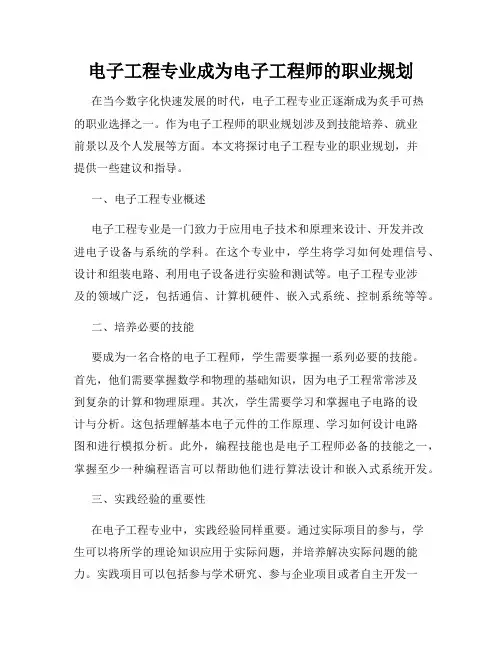 电子工程专业成为电子工程师的职业规划

在当今数字化快速发展的时代，电子工程专业正逐渐成为炙手可热的职业选择之一。作为电子工程师的职业规划涉及到技能培养、就业前景以及个人发展等方面。本文将探讨电子工程专业的职业规划，并提供一些建议和指导。

一、电子工程专业概述

电子工程专业是一门致力于应用电子技术和原理来设计、开发并改进电子设备与系统的学科。在这个专业中，学生将学习如何处理信号、设计和组装电路、利用电子设备进行实验和测试等。电子工程专业涉及的领域广泛，包括通信、计算机硬件、嵌入式系统、控制系统等等。

二、培养必要的技能

要成为一名合格的电子工程师，学生需要掌握一系列必要的技能。首先，他们需要掌握数学和物理的基础知识，因为电子工程常常涉及到复杂的计算和物理原理。其次，学生需要学习和掌握电子电路的设计与分析。这包括理解基本电子元件的工作原理、学习如何设计电路图和进行模拟分析。此外，编程技能也是电子工程师必备的技能之一，掌握至少一种编程语言可以帮助他们进行算法设计和嵌入式系统开发。

三、实践经验的重要性

在电子工程专业中，实践经验同样重要。通过实际项目的参与，学生可以将所学的理论知识应用于实际问题，并培养解决实际问题的能力。实践项目可以包括参与学术研究、参与企业项目或者自主开发一